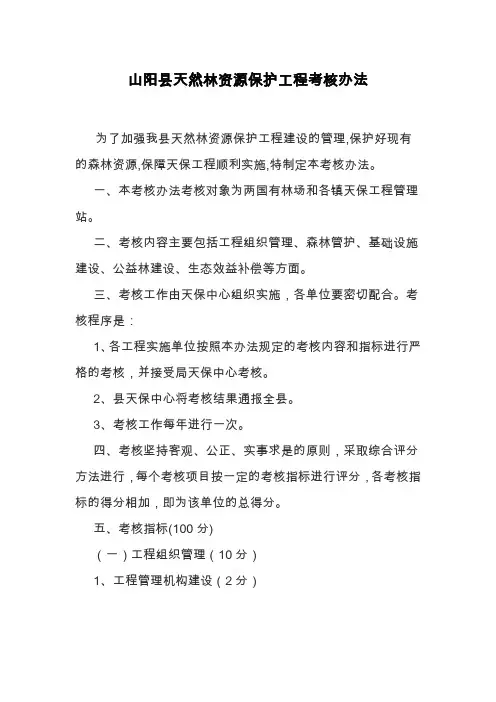 山阳县天然林资源保护工程考核办法

为了加强我县天然林资源保护工程建设的管理,保护好现有的森林资源,保障天保工程顺利实施,特制定本考核办法。

一、本考核办法考核对象为两国有林场和各镇天保工程管理站。

二、考核内容主要包括工程组织管理、森林管护、基础设施建设、公益林建设、生态效益补偿等方面。

三、考核工作由天保中心组织实施，各单位要密切配合。考核程序是：

1、各工程实施单位按照本办法规定的考核内容和指标进行严格的考核，并接受局天保中心考核。

2、县天保中心将考核结果通报全县。

3、考核工作每年进行一次。

四、考核坚持客观、公正、实事求是的原则，采取综合评分方法进行，每个考核项目按一定的考核指标进行评分，各考核指标的得分相加，即为该单位的总得分。

五、考核指标(100 分)

（一）工程组织管理（10 分）

1、工程管理机构建设（2 分）